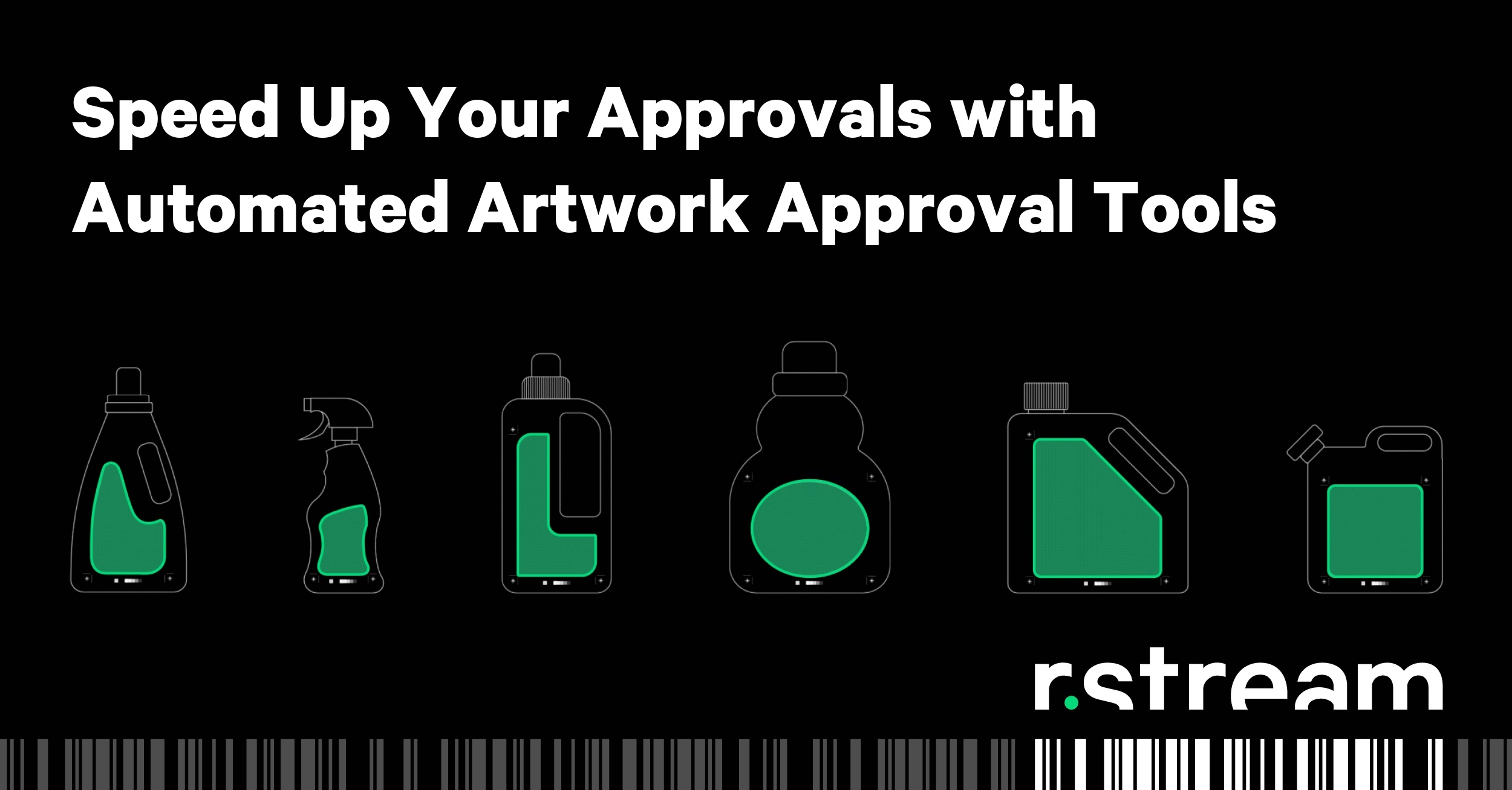 Speed Up Your Approvals with Automated Artwork Approval Tools

r.stream